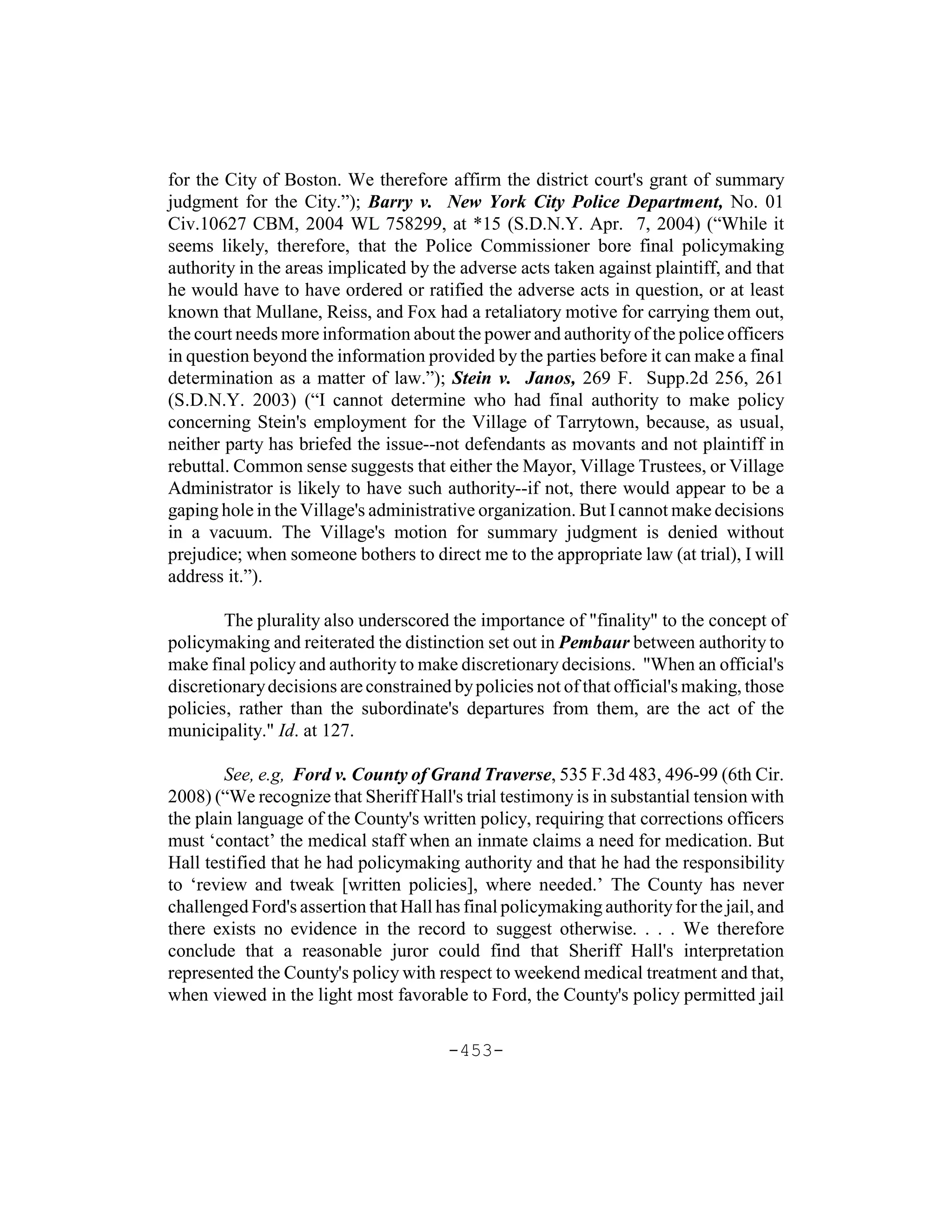 for the City of Boston. We therefore affirm the district court's grant of summary judgment for the City."); Barry v. New York City Police Department, No. 01 Civ.10627 CBM, 2004 WL 758299, at *15 (S.D.N.Y. Apr. 7, 2004) ("While it seems likely, therefore, that the Police Commissioner bore final policymaking authority in the areas implicated by the adverse acts taken against plaintiff, and that he would have to have ordered or ratified the adverse acts in question, or at least known that Mullane, Reiss, and Fox had a retaliatory motive for carrying them out, the court needs more information about the power and authority of the police officers in question beyond the information provided by the parties before it can make a final determination as a matter of law."); Stein v. Janos, 269 F. Supp.2d 256, 261 (S.D.N.Y. 2003) ("I cannot determine who had final authority to make policy concerning Stein's employment for the Village of Tarrytown, because, as usual, neither party has briefed the issue--not defendants as movants and not plaintiff in rebuttal. Common sense suggests that either the Mayor, Village Trustees, or Village Administrator is likely to have such authority--if not, there would appear to be a gaping hole in the Village's administrative organization. But I cannot make decisions in a vacuum. The Village's motion for summary judgment is denied without prejudice; when someone bothers to direct me to the appropriate law (at trial), I will address it.").

The plurality also underscored the importance of "finality" to the concept of policymaking and reiterated the distinction set out in Pembaur between authority to make final policy and authority to make discretionary decisions. "When an official's discretionary decisions are constrained by policies not of that official's making, those policies, rather than the subordinate's departures from them, are the act of the municipality." Id. at 127.

See, e.g, Ford v. County of Grand Traverse, 535 F.3d 483, 496-99 (6th Cir. 2008) ("We recognize that Sheriff Hall's trial testimony is in substantial tension with the plain language of the County's written policy, requiring that corrections officers must 'contact' the medical staff when an inmate claims a need for medication. But Hall testified that he had policymaking authority and that he had the responsibility to 'review and tweak [written policies], where needed.' The County has never challenged Ford's assertion that Hall has final policymaking authority for the jail, and there exists no evidence in the record to suggest otherwise. . . . We therefore conclude that a reasonable juror could find that Sheriff Hall's interpretation represented the County's policy with respect to weekend medical treatment and that, when viewed in the light most favorable to Ford, the County's policy permitted jail

-453-